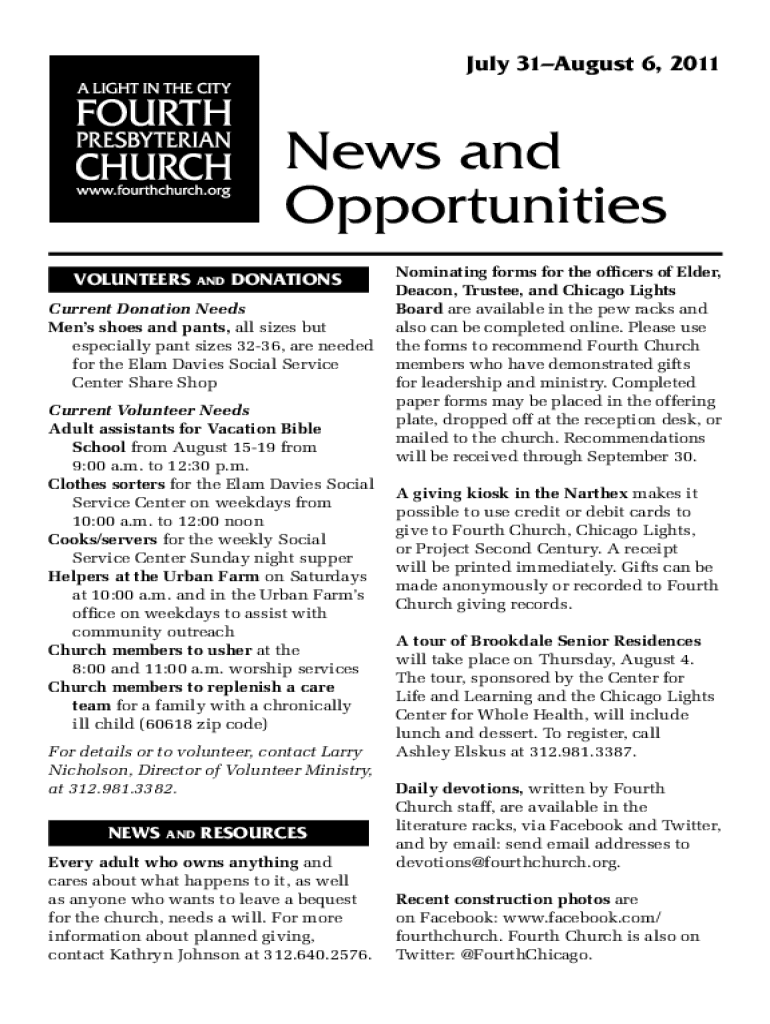 A LIGHT IN THE CITY
FOURTH PRESBYTERIAN CHURCH
www.fourthchurch.org

July 31–August 6, 2011

News and Opportunities

VOLUNTEERS AND DONATIONS

Current Donation Needs
Men's shoes and pants, all sizes but especially pant sizes 32-36, are needed for the Elam Davies Social Service Center Share Shop

Current Volunteer Needs
Adult assistants for Vacation Bible School from August 15-19 from 9:00 a.m. to 12:30 p.m.
Clothes sorters for the Elam Davies Social Service Center on weekdays from 10:00 a.m. to 12:00 noon
Cooks/servers for the weekly Social Service Center Sunday night supper
Helpers at the Urban Farm on Saturdays at 10:00 a.m. and in the Urban Farm's office on weekdays to assist with community outreach
Church members to usher at the 8:00 and 11:00 a.m. worship services
Church members to replenish a care team for a family with a chronically ill child (60618 zip code)

For details or to volunteer, contact Larry Nicholson, Director of Volunteer Ministry, at 312.981.3382.

NEWS AND RESOURCES

Every adult who owns anything and cares about what happens to it, as well as anyone who wants to leave a bequest for the church, needs a will. For more information about planned giving, contact Kathryn Johnson at 312.640.2576.

Nominating forms for the officers of Elder, Deacon, Trustee, and Chicago Lights Board are available in the pew racks and also can be completed online. Please use the forms to recommend Fourth Church members who have demonstrated gifts for leadership and ministry. Completed paper forms may be placed in the offering plate, dropped off at the reception desk, or mailed to the church. Recommendations will be received through September 30.

A giving kiosk in the Narthex makes it possible to use credit or debit cards to give to Fourth Church, Chicago Lights, or Project Second Century. A receipt will be printed immediately. Gifts can be made anonymously or recorded to Fourth Church giving records.

A tour of Brookdale Senior Residences will take place on Thursday, August 4. The tour, sponsored by the Center for Life and Learning and the Chicago Lights Center for Whole Health, will include lunch and dessert. To register, call Ashley Elskus at 312.981.3387.

Daily devotions, written by Fourth Church staff, are available in the literature racks, via Facebook and Twitter, and by email: send email addresses to devotions@fourthchurch.org.

Recent construction photos are on Facebook: www.facebook.com/fourthchurch. Fourth Church is also on Twitter: @FourthChicago.